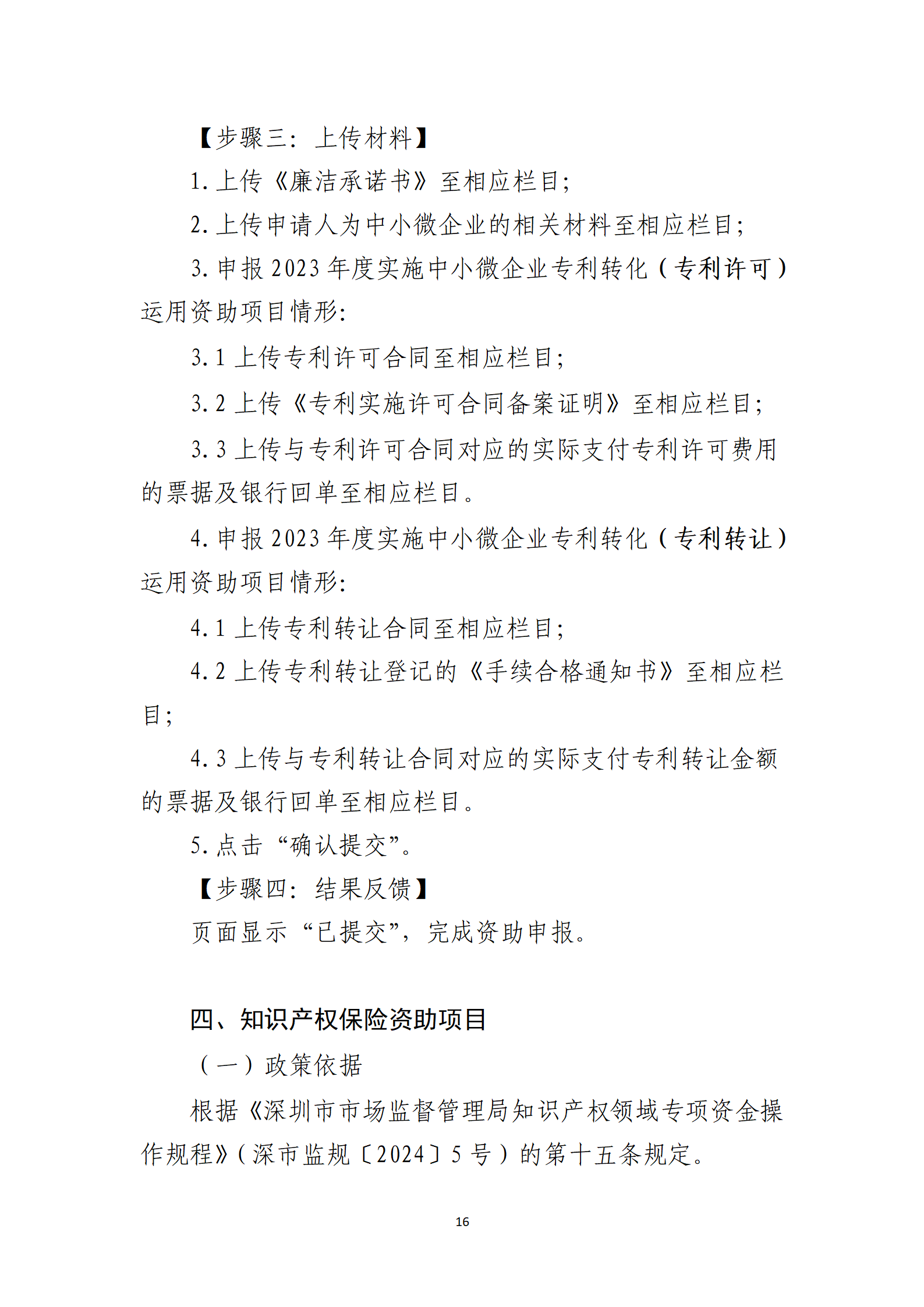 【步骤三：上传材料】

1. 上传《廉洁承诺书》至相应栏目；

2. 上传申请人为中小微企业的相关材料至相应栏目；

3. 申报 2023 年度实施中小微企业专利转化（专利许可）运用资助项目情形：

3.1 上传专利许可合同至相应栏目；

3.2 上传《专利实施许可合同备案证明》至相应栏目；

3.3 上传与专利许可合同对应的实际支付专利许可费用的票据及银行回单至相应栏目。

4. 申报 2023 年度实施中小微企业专利转化（专利转让）运用资助项目情形：

4.1 上传专利转让合同至相应栏目；

4.2 上传专利转让登记的《手续合格通知书》至相应栏目；

4.3 上传与专利转让合同对应的实际支付专利转让金额的票据及银行回单至相应栏目。

5. 点击“确认提交”。

【步骤四：结果反馈】

页面显示“已提交”，完成资助申报。

四、知识产权保险资助项目

（一）政策依据

根据《深圳市市场监督管理局知识产权领域专项资金操作规程》（深市监规〔2024〕5 号）的第十五条规定。

16